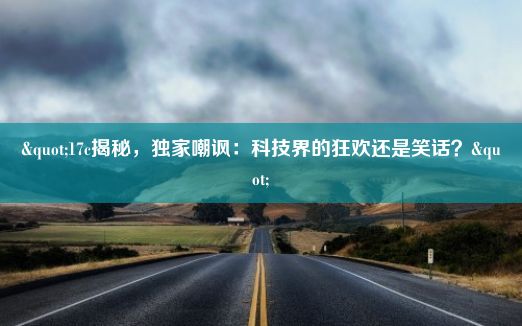 &quot;17c揭秘，独家嘲讽：科技界的狂欢还是笑话？&quot;